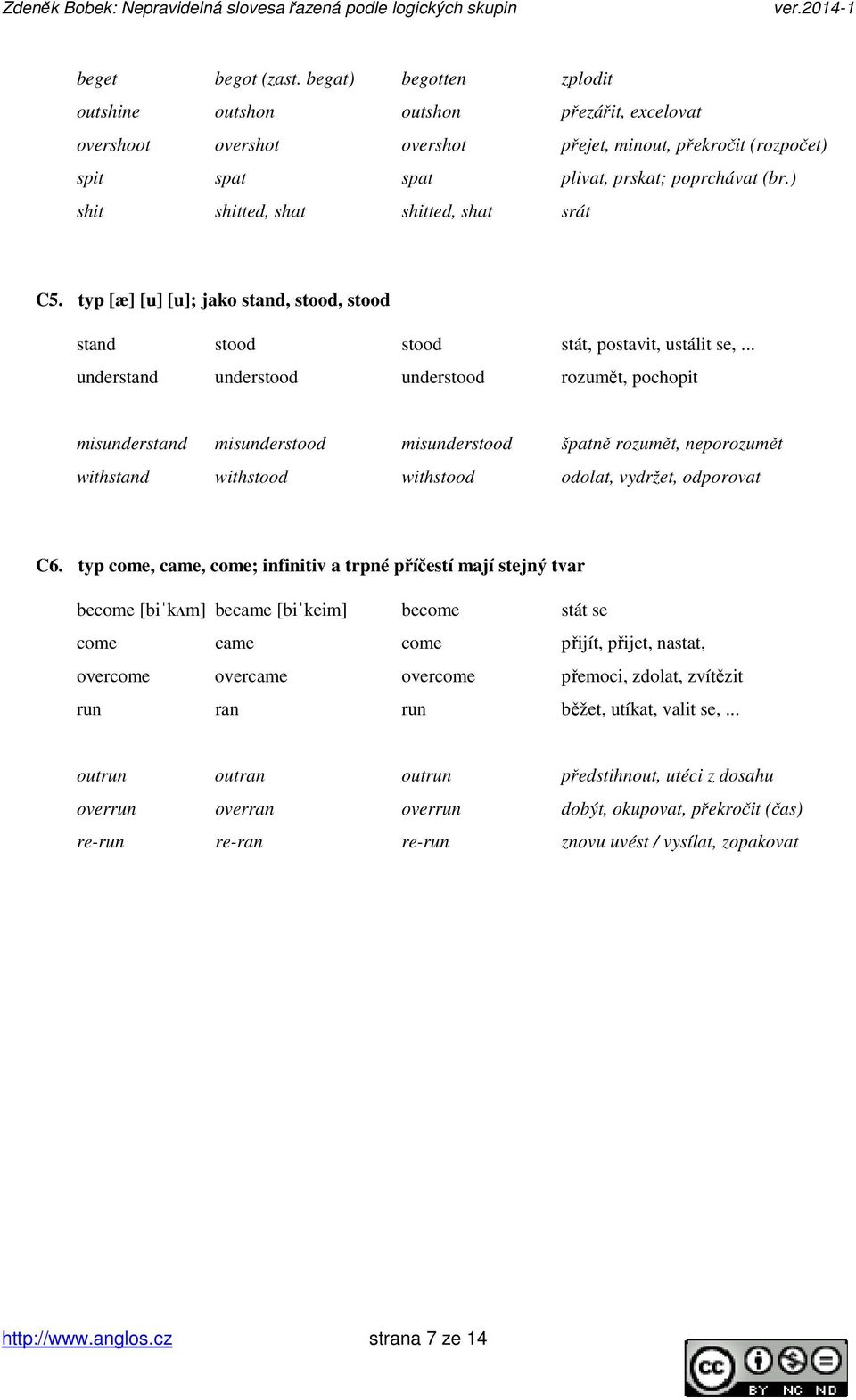 Zdeněk Bobek: Nepravidelná slovesa řazená podle logických skupin ver.2014-1

| | | | |
|---|---|---|---|
| beget | begot (zast. begat) | begotten | zplodit |
| outshine | outshon | outshon | přezářit, excelovat |
| overshoot | overshot | overshot | přejet, minout, překročit (rozpočet) |
| spit | spat | spat | plivat, prskat; poprchávat (br.) |
| shit | shitted, shat | shitted, shat | srát |

C5. typ [æ] [u] [u]; jako stand, stood, stood

| | | | |
|---|---|---|---|
| stand | stood | stood | stát, postavit, ustálit se, ... |
| understand | understood | understood | rozumět, pochopit |
| misunderstand | misunderstood | misunderstood | špatně rozumět, neporozumět |
| withstand | withstood | withstood | odolat, vydržet, odporovat |

C6. typ come, came, come; infinitiv a trpné příčestí mají stejný tvar

| | | | |
|---|---|---|---|
| become [biˈkʌm] | became [biˈkeim] | become | stát se |
| come | came | come | přijít, přijet, nastat, |
| overcome | overcame | overcome | přemoci, zdolat, zvítězit |
| run | ran | run | běžet, utíkat, valit se, ... |
| outrun | outran | outrun | předstihnout, utéci z dosahu |
| overrun | overran | overrun | dobýt, okupovat, překročit (čas) |
| re-run | re-ran | re-run | znovu uvést / vysílat, zopakovat |

http://www.anglos.cz strana 7 ze 14

BY NC ND